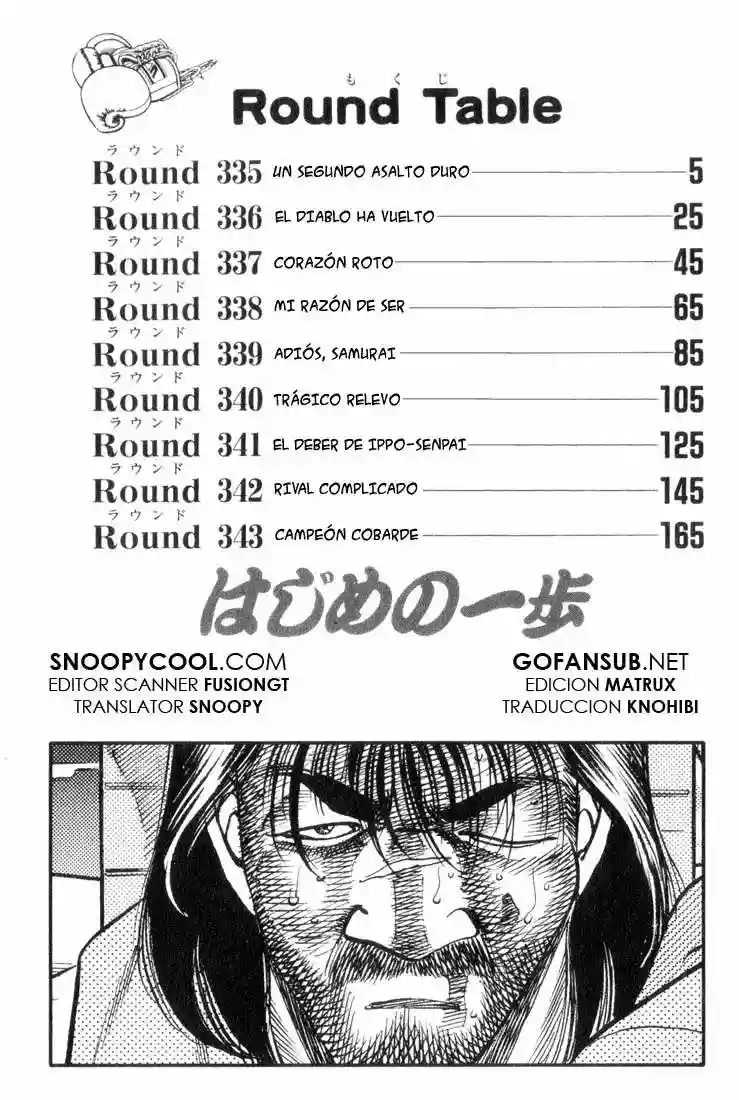 もくじ
Round Table

ラウンド
Round 335 UN SEGUNDO ASALTO DURO 5
ラウンド
Round 336 EL DIABLO HA VUELTO 25
ラウンド
Round 337 CORAZÓN ROTO 45
ラウンド
Round 338 MI RAZÓN DE SER 65
ラウンド
Round 339 ADIÓS, SAMURAI 85
ラウンド
Round 340 TRÁGICO RELEVO 105
ラウンド
Round 341 EL DEBER DE IPPO-SENPAI 125
ラウンド
Round 342 RIVAL COMPLICADO 145
ラウンド
Round 343 CAMPEÓN COBARDE 165

はじめの一歩

SNOOPYCOOL.COM
EDITOR SCANNER FUSIONGT
TRANSLATOR SNOOPY

GOFANSUB.NET
EDICION MATRUX
TRADUCCION KNOHIBI